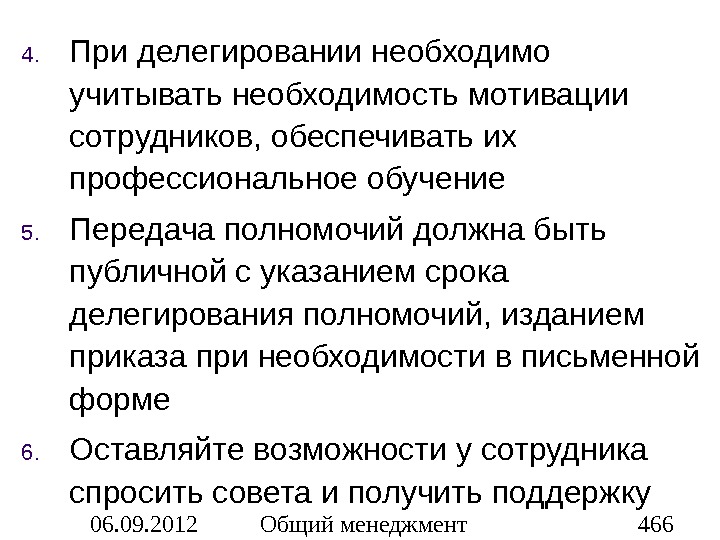 4. При делегировании необходимо учитывать необходимость мотивации сотрудников, обеспечивать их профессиональное обучение

5. Передача полномочий должна быть публичной с указанием срока делегирования полномочий, изданием приказа при необходимости в письменной форме

6. Оставляйте возможности у сотрудника спросить совета и получить поддержку

06.09.2012 Общий менеджмент 466